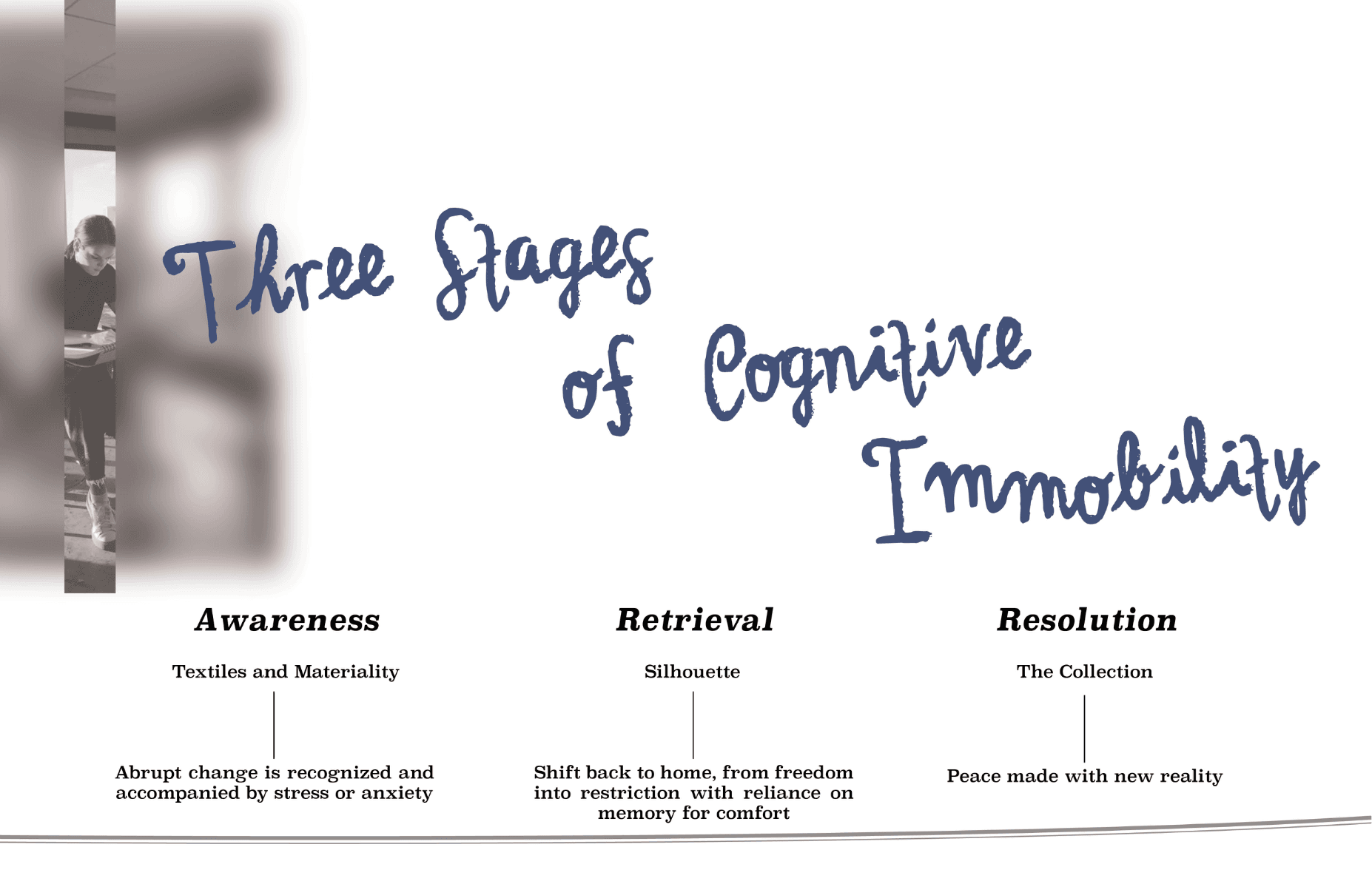 Three Stages
of Cognitive
Immobility

Awareness

Textiles and Materiality

Abrupt change is recognized and accompanied by stress or anxiety

Retrieval

Silhouette

Shift back to home, from freedom into restriction with reliance on memory for comfort

Resolution

The Collection

Peace made with new reality